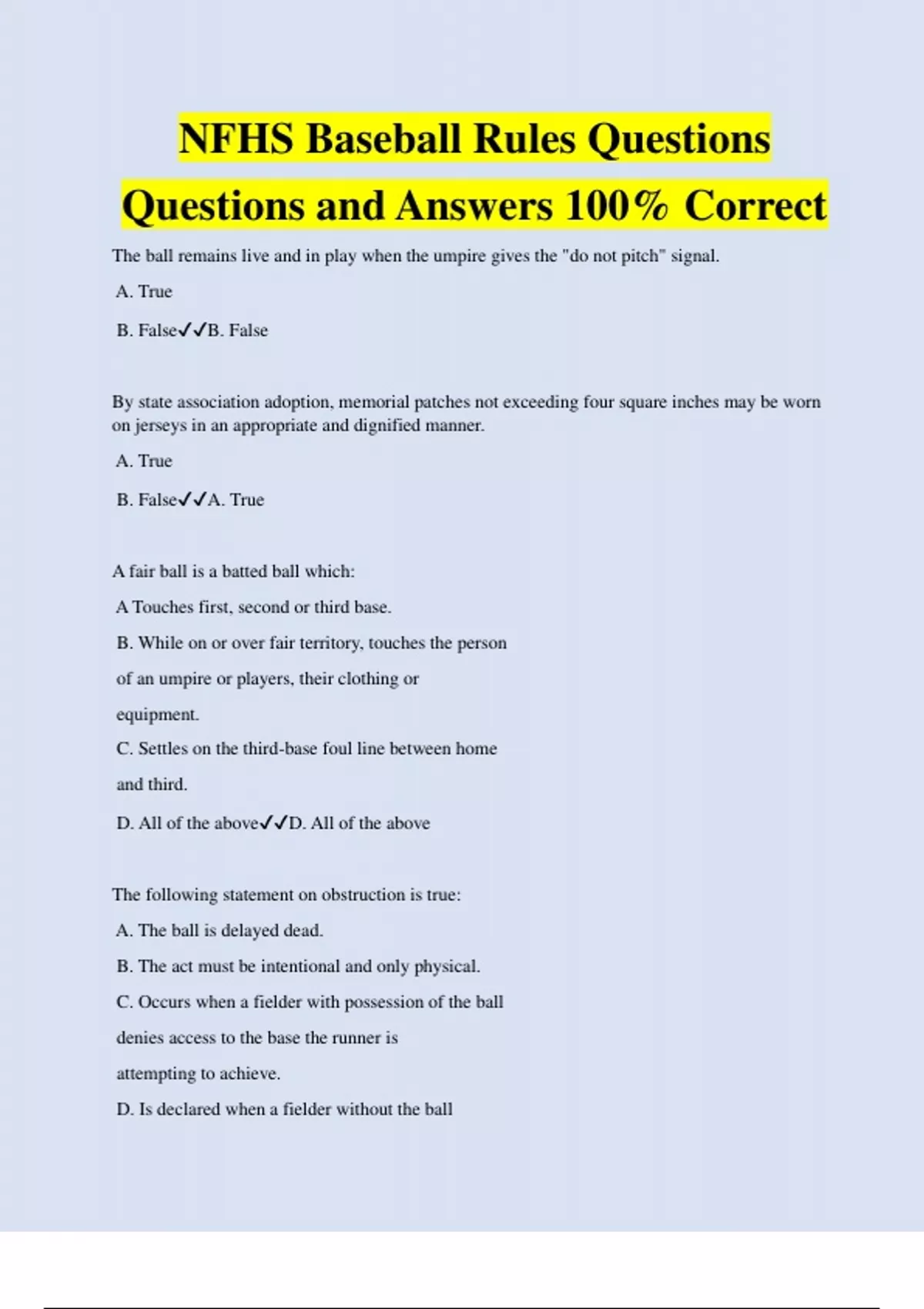 NFHS Baseball Rules Questions Questions and Answers 100% Correct

The ball remains live and in play when the umpire gives the "do not pitch" signal.

A. True

B. False✓✓B. False

By state association adoption, memorial patches not exceeding four square inches may be worn on jerseys in an appropriate and dignified manner.

A. True

B. False✓✓A. True

A fair ball is a batted ball which:

A Touches first, second or third base.

B. While on or over fair territory, touches the person of an umpire or players, their clothing or equipment.

C. Settles on the third-base foul line between home and third.

D. All of the above✓✓D. All of the above

The following statement on obstruction is true:

A. The ball is delayed dead.

B. The act must be intentional and only physical.

C. Occurs when a fielder with possession of the ball denies access to the base the runner is attempting to achieve.

D. Is declared when a fielder without the ball